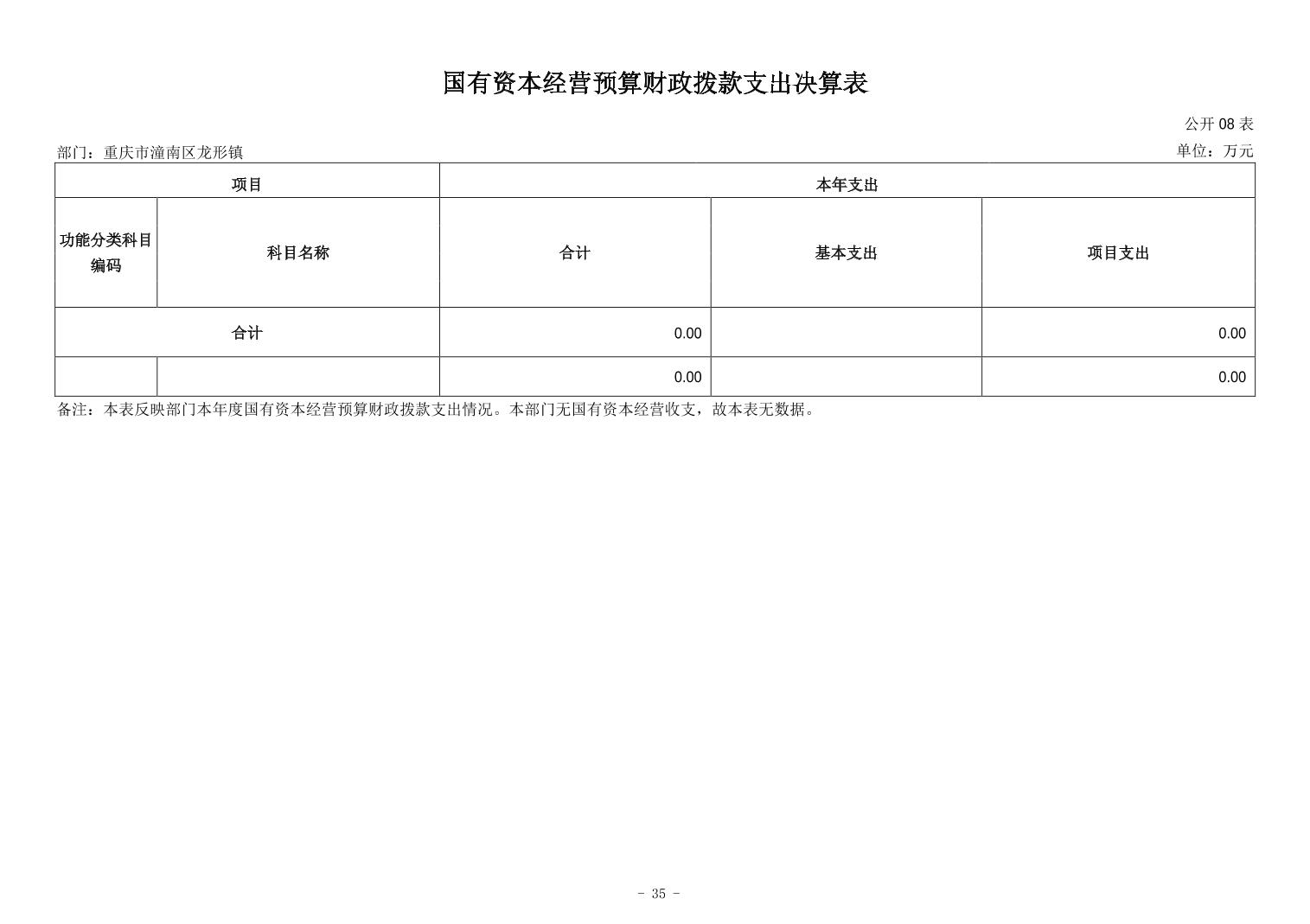 国有资本经营预算财政拨款支出决算表

公开 08 表

部门：重庆市潼南区龙形镇

单位：万元

| 项目 | | 本年支出 | | |
|---|---|---|---|---|
| 功能分类科目编码 | 科目名称 | 合计 | 基本支出 | 项目支出 |
| 合计 | | 0.00 | | 0.00 |
| | | 0.00 | | 0.00 |

备注：本表反映部门本年度国有资本经营预算财政拨款支出情况。本部门无国有资本经营收支，故本表无数据。

- 35 -